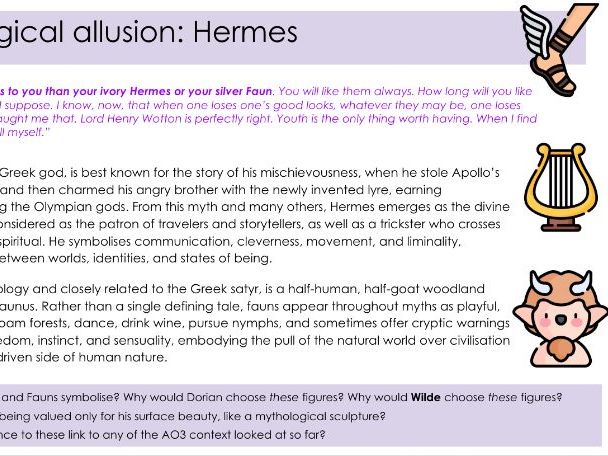 gical allusion: Hermes

s to you than your ivory Hermes or your silver Faun. You will like them always. How long will you like I suppose. I know, now, that when one loses one's good looks, whatever they may be, one loses aught me that. Lord Henry Wotton is perfectly right. Youth is the only thing worth having. When I find ll myself."

Greek god, is best known for the story of his mischievousness, when he stole Apollo's and then charmed his angry brother with the newly invented lyre, earning g the Olympian gods. From this myth and many others, Hermes emerges as the divine onsidered as the patron of travelers and storytellers, as well as a trickster who crosses spiritual. He symbolises communication, cleverness, movement, and liminality, etween worlds, identities, and states of being.

ology and closely related to the Greek satyr, is a half-human, half-goat woodland aunus. Rather than a single defining tale, fauns appear throughout myths as playful, oam forests, dance, drink wine, pursue nymphs, and sometimes offer cryptic warnings edom, instinct, and sensuality, embodying the pull of the natural world over civilisation driven side of human nature.

and Fauns symbolise? Why would Dorian choose these figures? Why would Wilde choose these figures?
being valued only for his surface beauty, like a mythological sculpture?
nce to these link to any of the AO3 context looked at so far?